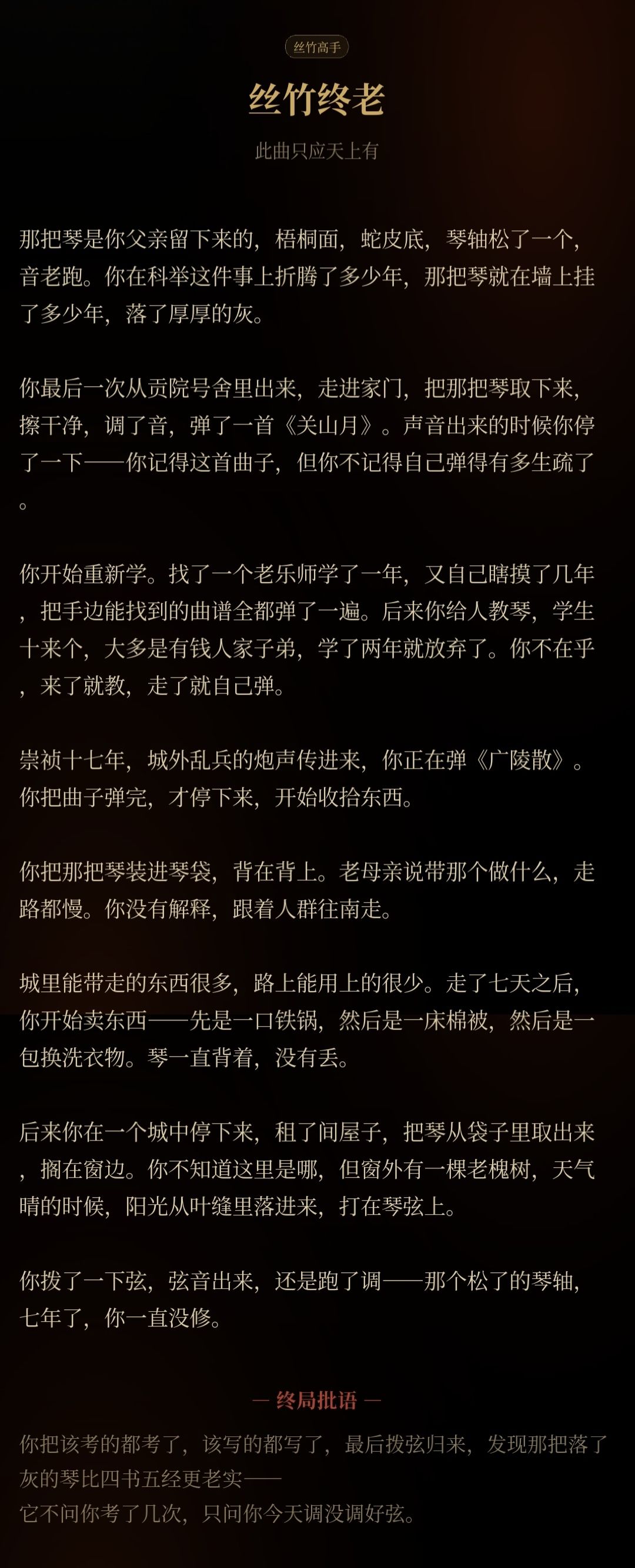 丝竹高手

丝竹终老

此曲只应天上有

那把琴是你父亲留下来的，梧桐面，蛇皮底，琴轴松了一个，音老跑。你在科举这件事上折腾了多少年，那把琴就在墙上挂了多少年，落了厚厚的灰。

你最后一次从贡院号舍里出来，走进家门，把那把琴取下来，擦干净，调了音，弹了一首《关山月》。声音出来的时候你停了一下——你记得这首曲子，但你不记得自己弹得有多生疏了。

你开始重新学。找了一个老乐师学了一年，又自己瞎摸了几年，把手边能找到的曲谱全都弹了一遍。后来你给人教琴，学生十来个，大多是有钱人家子弟，学了两年就放弃了。你不在乎，来了就教，走了就自己弹。

崇祯十七年，城外乱兵的炮声传进来，你正在弹《广陵散》。你把曲子弹完，才停下来，开始收拾东西。

你把那把琴装进琴袋，背在背上。老母亲说带那个做什么，走路都慢。你没有解释，跟着人群往南走。

城里能带走的东西很多，路上能用上的很少。走了七天之后，你开始卖东西——先是一口铁锅，然后是一床棉被，然后是一包换洗衣物。琴一直背着，没有丢。

后来你在一个城中停下来，租了间屋子，把琴从袋子里取出来，搁在窗边。你不知道这里是哪，但窗外有一棵老槐树，天气晴的时候，阳光从叶缝里落进来，打在琴弦上。

你拨了一下弦，弦音出来，还是跑了调——那个松了的琴轴，七年了，你一直没修。

— 终局批语 —

你把该考的都考了，该写的都写了，最后拨弦归来，发现那把落了灰的琴比四书五经更老实——
它不问你考了几次，只问你今天调没调好弦。